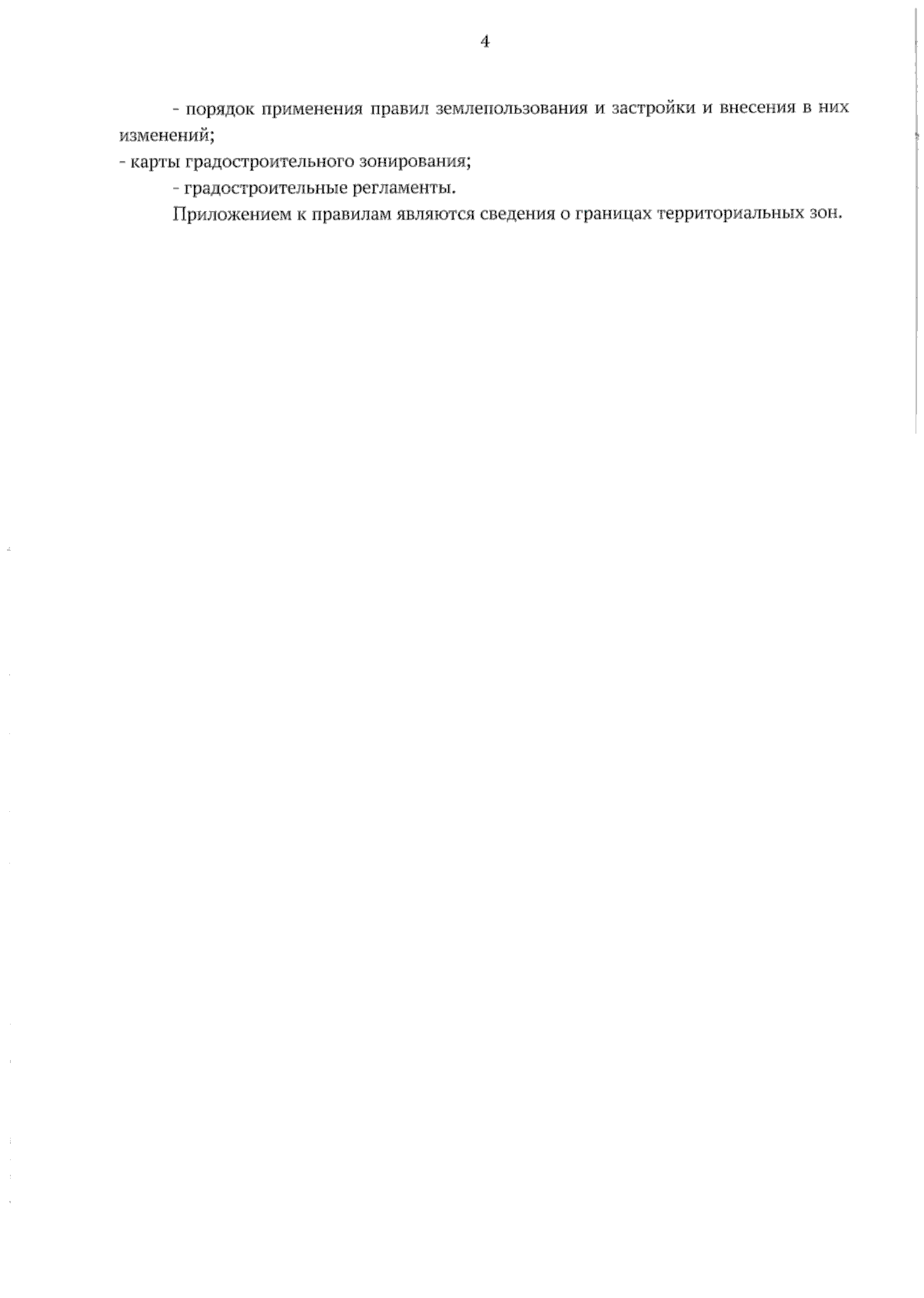 4

- порядок применения правил землепользования и застройки и внесения в них изменений;

- карты градостроительного зонирования;

- градостроительные регламенты.

Приложением к правилам являются сведения о границах территориальных зон.